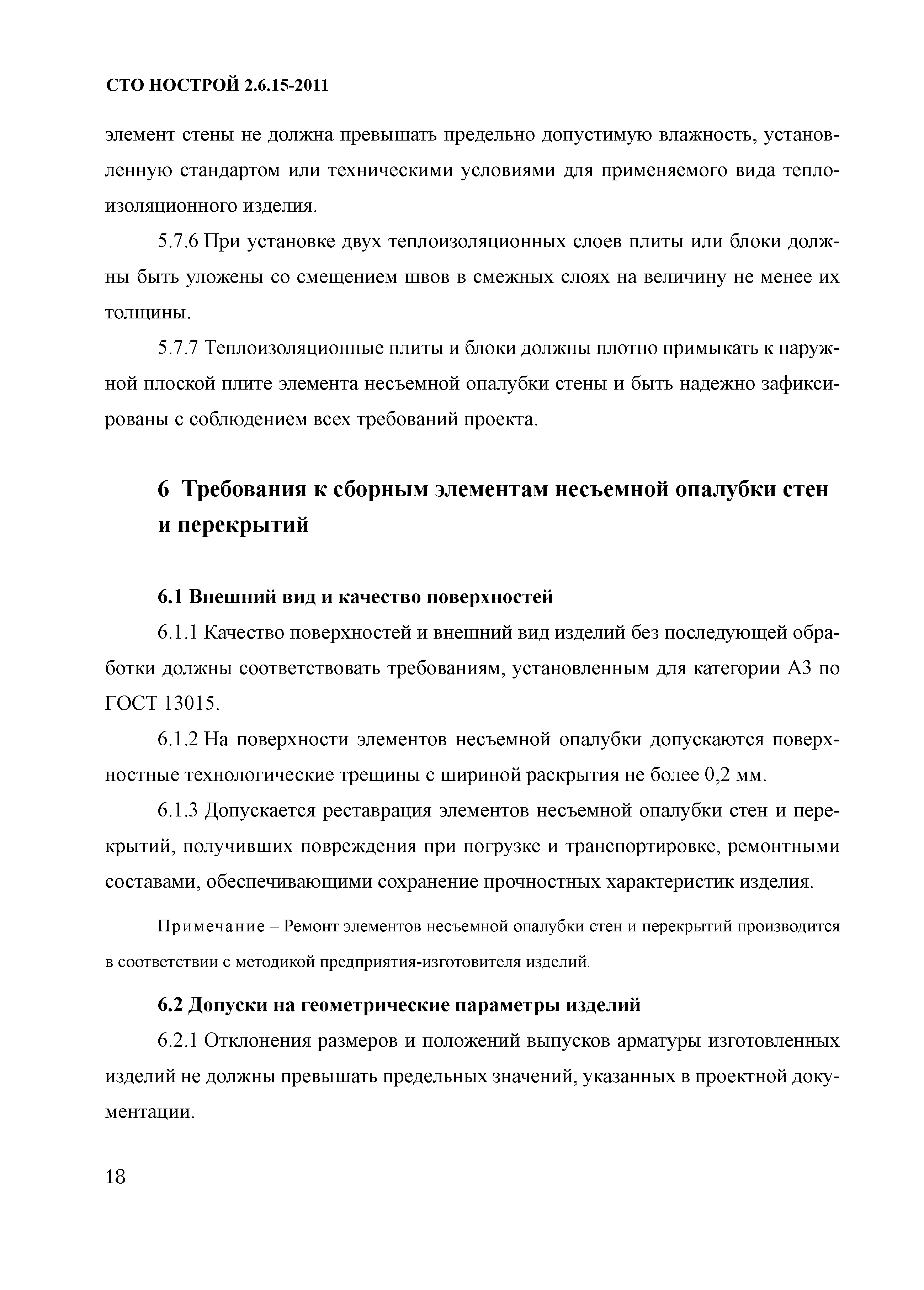 СТО НОСТРОЙ 2.6.15-2011

элемент стены не должна превышать предельно допустимую влажность, установленную стандартом или техническими условиями для применяемого вида теплоизоляционного изделия.

5.7.6 При установке двух теплоизоляционных слоев плиты или блоки должны быть уложены со смещением швов в смежных слоях на величину не менее их толщины.

5.7.7 Теплоизоляционные плиты и блоки должны плотно примыкать к наружной плоской плите элемента несъемной опалубки стены и быть надежно зафиксированы с соблюдением всех требований проекта.

6 Требования к сборным элементам несъемной опалубки стен и перекрытий

6.1 Внешний вид и качество поверхностей

6.1.1 Качество поверхностей и внешний вид изделий без последующей обработки должны соответствовать требованиям, установленным для категории А3 по ГОСТ 13015.

6.1.2 На поверхности элементов несъемной опалубки допускаются поверхностные технологические трещины с шириной раскрытия не более 0,2 мм.

6.1.3 Допускается реставрация элементов несъемной опалубки стен и перекрытий, получивших повреждения при погрузке и транспортировке, ремонтными составами, обеспечивающими сохранение прочностных характеристик изделия.

Примечание – Ремонт элементов несъемной опалубки стен и перекрытий производится в соответствии с методикой предприятия-изготовителя изделий.

6.2 Допуски на геометрические параметры изделий

6.2.1 Отклонения размеров и положений выпусков арматуры изготовленных изделий не должны превышать предельных значений, указанных в проектной документации.

18